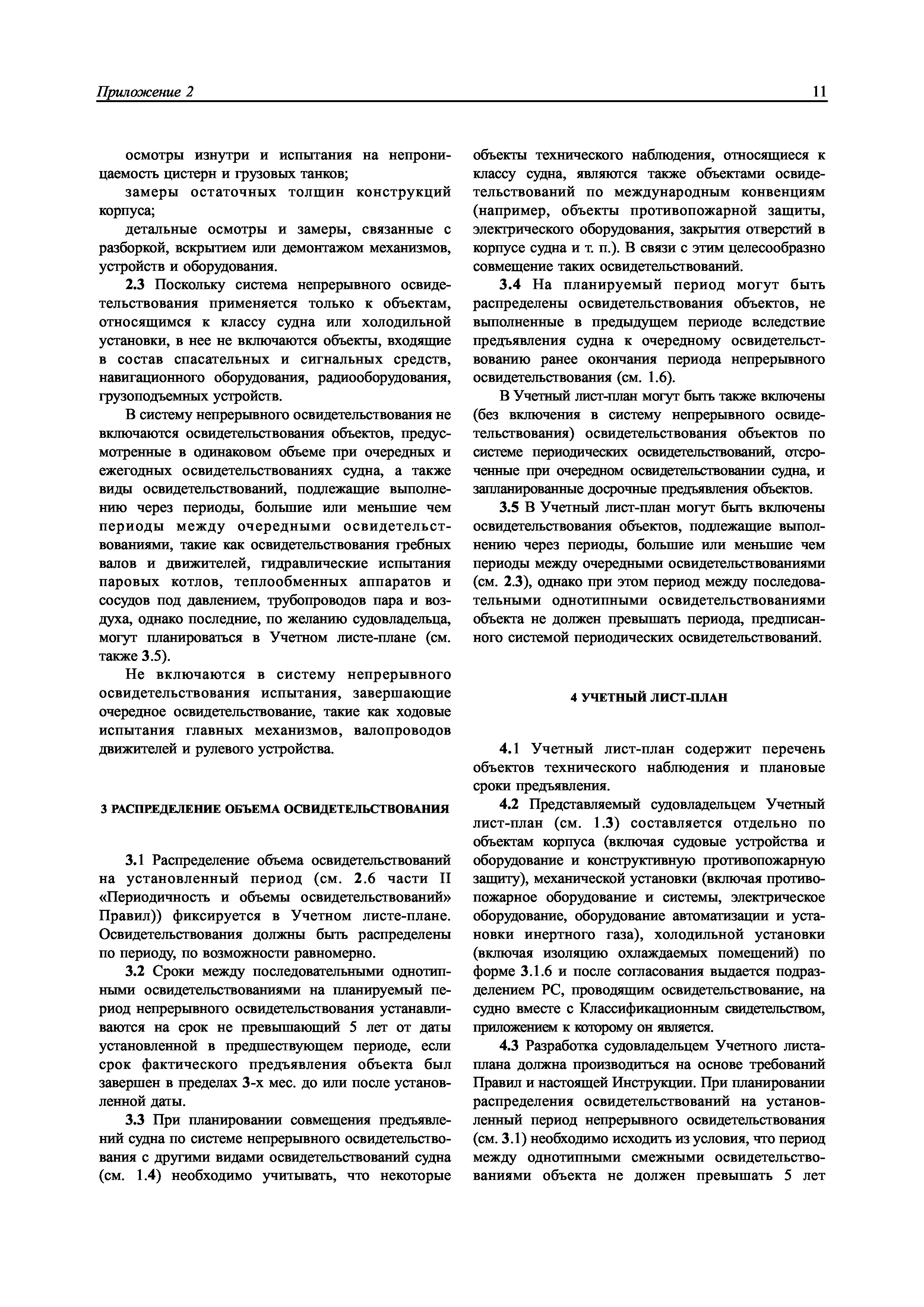 Приложение 2

11

осмотры изнутри и испытания на непроницаемость цистерн и грузовых танков;

замеры остаточных толщин конструкций корпуса;

детальные осмотры и замеры, связанные с разборкой, вскрытием или демонтажом механизмов, устройств и оборудования.

2.3 Поскольку система непрерывного освидетельствования применяется только к объектам, относящимся к классу судна или холодильной установки, в нее не включаются объекты, входящие в состав спасательных и сигнальных средств, навигационного оборудования, радиооборудования, грузоподъемных устройств.

В систему непрерывного освидетельствования не включаются освидетельствования объектов, предусмотренные в одинаковом объеме при очередных и ежегодных освидетельствованиях судна, а также виды освидетельствований, подлежащие выполнению через периоды, большие или меньшие чем периоды между очередными освидетельствованиями, такие как освидетельствования гребных валов и движителей, гидравлические испытания паровых котлов, теплообменных аппаратов и сосудов под давлением, трубопроводов пара и воздуха, однако последние, по желанию судовладельца, могут планироваться в Учетном листе-плане (см. также 3.5).

Не включаются в систему непрерывного освидетельствования испытания, завершающие очередное освидетельствование, такие как ходовые испытания главных механизмов, валопроводов движителей и рулевого устройства.

3 РАСПРЕДЕЛЕНИЕ ОБЪЕМА ОСВИДЕТЕЛЬСТВОВАНИЯ

3.1 Распределение объема освидетельствований на установленный период (см. 2.6 части II «Периодичность и объемы освидетельствований» Правил)) фиксируется в Учетном листе-плане. Освидетельствования должны быть распределены по периоду, по возможности равномерно.

3.2 Сроки между последовательными однотипными освидетельствованиями на планируемый период непрерывного освидетельствования устанавливаются на срок не превышающий 5 лет от даты установленной в предшествующем периоде, если срок фактического предъявления объекта был завершен в пределах 3-х мес. до или после установленной даты.

3.3 При планировании совмещения предъявлений судна по системе непрерывного освидетельствования с другими видами освидетельствований судна (см. 1.4) необходимо учитывать, что некоторые объекты технического наблюдения, относящиеся к классу судна, являются также объектами освидетельствований по международным конвенциям (например, объекты противопожарной защиты, электрического оборудования, закрытия отверстий в корпусе судна и т. п.). В связи с этим целесообразно совмещение таких освидетельствований.

3.4 На планируемый период могут быть распределены освидетельствования объектов, не выполненные в предыдущем периоде вследствие предъявления судна к очередному освидетельствованию ранее окончания периода непрерывного освидетельствования (см. 1.6).

В Учетный лист-план могут быть также включены (без включения в систему непрерывного освидетельствования) освидетельствования объектов по системе периодических освидетельствований, отсроченные при очередном освидетельствовании судна, и запланированные досрочные предъявления объектов.

3.5 В Учетный лист-план могут быть включены освидетельствования объектов, подлежащие выполнению через периоды, большие или меньшие чем периоды между очередными освидетельствованиями (см. 2.3), однако при этом период между последовательными однотипными освидетельствованиями объекта не должен превышать периода, предписанного системой периодических освидетельствований.

4 УЧЕТНЫЙ ЛИСТ-ПЛАН

4.1 Учетный лист-план содержит перечень объектов технического наблюдения и плановые сроки предъявления.

4.2 Представляемый судовладельцем Учетный лист-план (см. 1.3) составляется отдельно по объектам корпуса (включая судовые устройства и оборудование и конструктивную противопожарную защиту), механической установки (включая противопожарное оборудование и системы, электрическое оборудование, оборудование автоматизации и установки инертного газа), холодильной установки (включая изоляцию охлаждаемых помещений) по форме 3.1.6 и после согласования выдается подразделением РС, проводящим освидетельствование, на судно вместе с Классификационным свидетельством, приложением к которому он является.

4.3 Разработка судовладельцем Учетного листа-плана должна производиться на основе требований Правил и настоящей Инструкции. При планировании распределения освидетельствований на установленный период непрерывного освидетельствования (см. 3.1) необходимо исходить из условия, что период между однотипными смежными освидетельствованиями объекта не должен превышать 5 лет